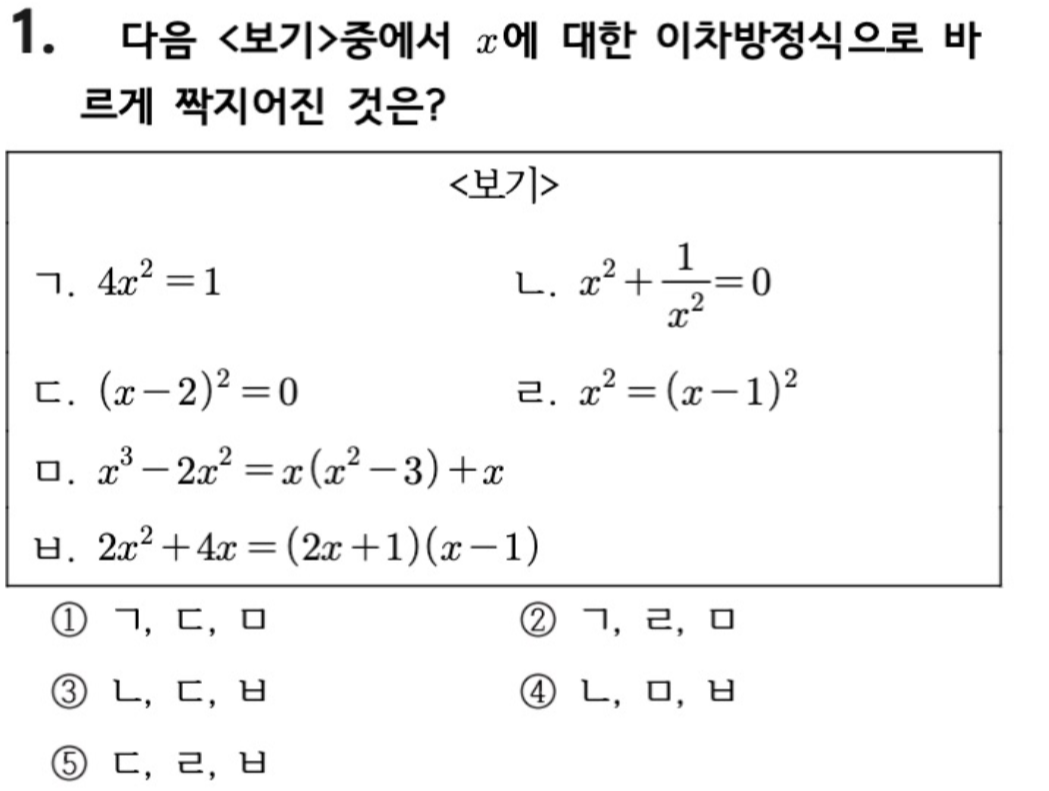 1. 다음 <보기>중에서 $x$에 대한 이차방정식으로 바르게 짝지어진 것은?

<보기>

ㄱ. $4x^2=1$

ㄴ. $x^2+\frac{1}{x^2}=0$

ㄷ. $(x-2)^2=0$

ㄹ. $x^2=(x-1)^2$

ㅁ. $x^3-2x^2=x(x^2-3)+x$

ㅂ. $2x^2+4x=(2x+1)(x-1)$

① ㄱ, ㄷ, ㅁ
② ㄱ, ㄹ, ㅁ
③ ㄴ, ㄷ, ㅂ
④ ㄴ, ㅁ, ㅂ
⑤ ㄷ, ㄹ, ㅂ